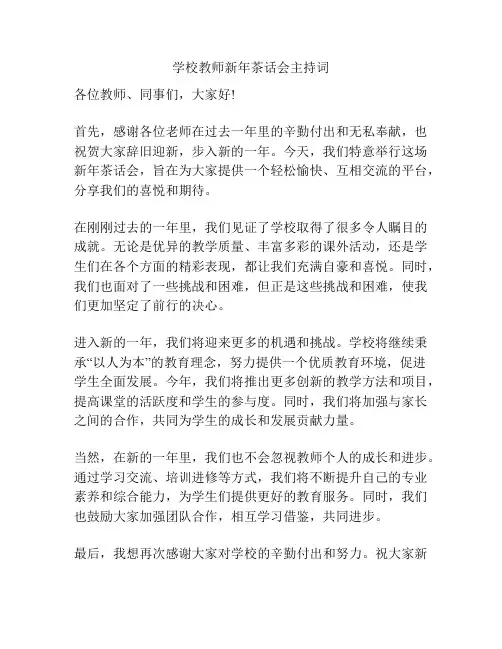 学校教师新年茶话会主持词

各位教师、同事们，大家好!

首先，感谢各位老师在过去一年里的辛勤付出和无私奉献，也祝贺大家辞旧迎新，步入新的一年。今天，我们特意举行这场新年茶话会，旨在为大家提供一个轻松愉快、互相交流的平台，分享我们的喜悦和期待。

在刚刚过去的一年里，我们见证了学校取得了很多令人瞩目的成就。无论是优异的教学质量、丰富多彩的课外活动，还是学生们在各个方面的精彩表现，都让我们充满自豪和喜悦。同时，我们也面对了一些挑战和困难，但正是这些挑战和困难，使我们更加坚定了前行的决心。

进入新的一年，我们将迎来更多的机遇和挑战。学校将继续秉承“以人为本”的教育理念，努力提供一个优质教育环境，促进学生全面发展。今年，我们将推出更多创新的教学方法和项目，提高课堂的活跃度和学生的参与度。同时，我们将加强与家长之间的合作，共同为学生的成长和发展贡献力量。

当然，在新的一年里，我们也不会忽视教师个人的成长和进步。通过学习交流、培训进修等方式，我们将不断提升自己的专业素养和综合能力，为学生们提供更好的教育服务。同时，我们也鼓励大家加强团队合作，相互学习借鉴，共同进步。

最后，我想再次感谢大家对学校的辛勤付出和努力。祝大家新